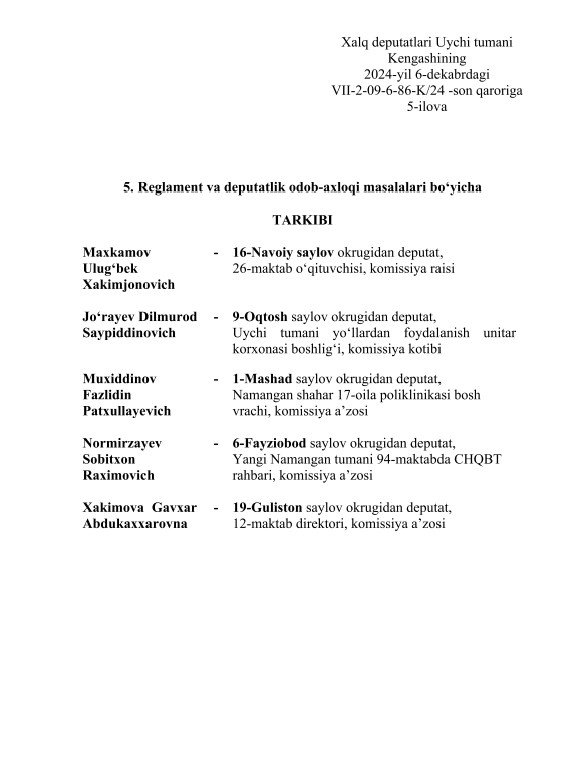 Xalq deputatlari Uychi tumani Kengashining 2024-yil 6-dekabrdagi VII-2-09-6-86-K/24 -son qaroriga 5-ilova

5. Reglament va deputatlik odob-axloqi masalalari bo‘yicha

TARKIBI

Maxkamov Ulug‘bek Xakimjonovich - 16-Navoiy saylov okrugidan deputat, 26-maktab o‘qituvchisi, komissiya raisi

Jo‘rayev Dilmurod Saypiddinovich - 9-Oqtosh saylov okrugidan deputat, Uychi tumani yo‘llardan foydalanish unitar korxonasi boshlig‘i, komissiya kotibi

Muxiddinov Fazlidin Patxullayevich - 1-Mashad saylov okrugidan deputat, Namangan shahar 17-oila poliklinikasi bosh vrachi, komissiya a’zosi

Normirzayev Sobitxon Raximovich - 6-Fayziobod saylov okrugidan deputat, Yangi Namangan tumani 94-maktabda CHQBT rahbari, komissiya a’zosi

Xakimova Gavxar Abdukaxxarovna - 19-Guliston saylov okrugidan deputat, 12-maktab direktori, komissiya a’zosi